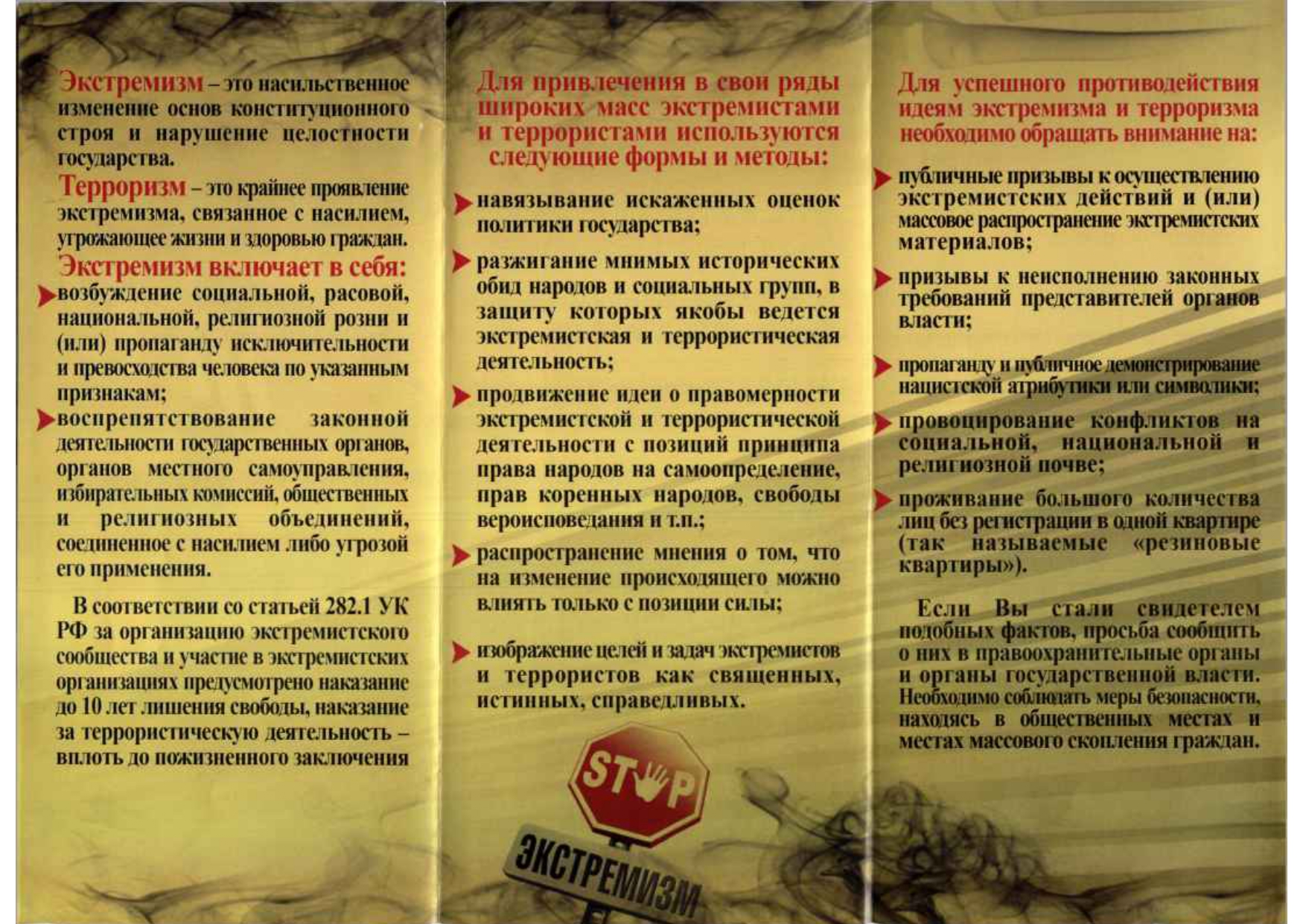 Экстремизм – это насильственное изменение основ конституционного строя и нарушение целостности государства.

Терроризм – это крайнее проявление экстремизма, связанное с насилием, угрожающее жизни и здоровью граждан.

Экстремизм включает в себя:

возбуждение социальной, расовой, национальной, религиозной розни и (или) пропаганду исключительности и превосходства человека по указанным признакам;

воспрепятствование законной деятельности государственных органов, органов местного самоуправления, избирательных комиссий, общественных и религиозных объединений, соединенное с насилием либо угрозой его применения.

В соответствии со статьей 282.1 УК РФ за организацию экстремистского сообщества и участие в экстремистских организациях предусмотрено наказание до 10 лет лишения свободы, наказание за террористическую деятельность – вплоть до пожизненного заключения

Для привлечения в свои ряды широких масс экстремистами и террористами используются следующие формы и методы:

навязывание искаженных оценок политики государства;

разжигание мнимых исторических обид народов и социальных групп, в защиту которых якобы ведется экстремистская и террористическая деятельность;

продвижение идеи о правомерности экстремистской и террористической деятельности с позиций принципа права народов на самоопределение, прав коренных народов, свободы вероисповедания и т.п.;

распространение мнения о том, что на изменение происходящего можно влиять только с позиции силы;

изображение целей и задач экстремистов и террористов как священных, истинных, справедливых.

STOP

ЭКСТРЕМИЗМ

Для успешного противодействия идеям экстремизма и терроризма необходимо обращать внимание на:

публичные призывы к осуществлению экстремистских действий и (или) массовое распространение экстремистских материалов;

призывы к неисполнению законных требований представителей органов власти;

пропаганду и публичное демонстрирование нацистской атрибутики или символики;

провоцирование конфликтов на социальной, национальной и религиозной почве;

проживание большого количества лиц без регистрации в одной квартире (так называемые «резиновые квартиры»).

Если Вы стали свидетелем подобных фактов, просьба сообщить о них в правоохранительные органы и органы государственной власти. Необходимо соблюдать меры безопасности, находясь в общественных местах и местах массового скопления граждан.